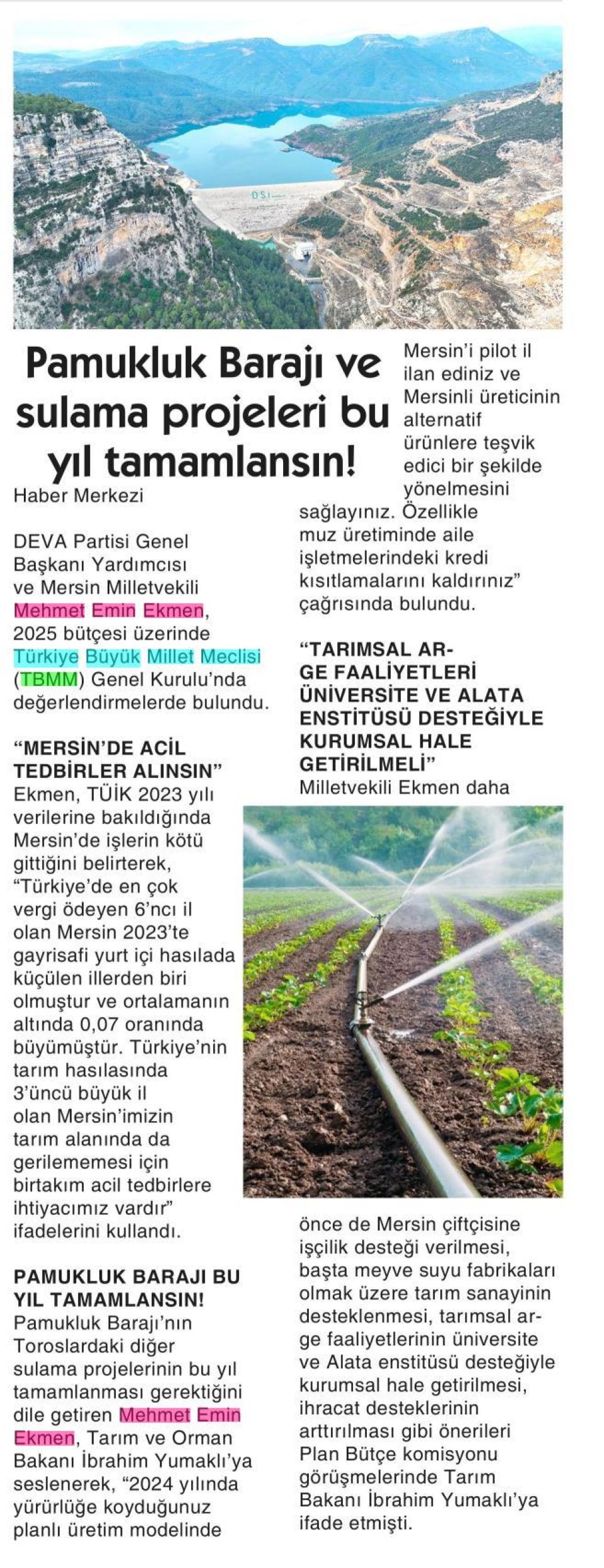 DSİ

Pamukluk Barajı ve sulama projeleri bu yıl tamamlansın!

Haber Merkezi

DEVA Partisi Genel Başkanı Yardımcısı ve Mersin Milletvekili Mehmet Emin Ekmen, 2025 bütçesi üzerinde Türkiye Büyük Millet Meclisi (TBMM) Genel Kurulu'nda değerlendirmelerde bulundu.

"MERSİN'DE ACİL TEDBİRLER ALINSIN"
Ekmen, TÜİK 2023 yılı verilerine bakıldığında Mersin'de işlerin kötü gittiğini belirterek, "Türkiye'de en çok vergi ödeyen 6'ncı il olan Mersin 2023'te gayrisafi yurt içi hasılada küçülen illerden biri olmuştur ve ortalamanın altında 0,07 oranında büyümüştür. Türkiye'nin tarım hasılasında 3'üncü büyük il olan Mersin'imizin tarım alanında da gerilememesi için birtakım acil tedbirlere ihtiyacımız vardır" ifadelerini kullandı.

PAMUKLUK BARAJI BU YIL TAMAMLANSIN!
Pamukluk Barajı'nın Toroslardaki diğer sulama projelerinin bu yıl tamamlanması gerektiğini dile getiren Mehmet Emin Ekmen, Tarım ve Orman Bakanı İbrahim Yumaklı'ya seslenerek, "2024 yılında yürürlüğe koyduğunuz planlı üretim modelinde Mersin'i pilot il ilan ediniz ve Mersinli üreticinin alternatif ürünlere teşvik edici bir şekilde yönelmesini sağlayınız. Özellikle muz üretiminde aile işletmelerindeki kredi kısıtlamalarını kaldırınız" çağrısında bulundu.

"TARIMSAL AR-GE FAALİYETLERİ ÜNİVERSİTE VE ALATA ENSTİTÜSÜ DESTEĞİYLE KURUMSAL HALE GETİRİLMELİ"
Milletvekili Ekmen daha önce de Mersin çiftçisine işçilik desteği verilmesi, başta meyve suyu fabrikaları olmak üzere tarım sanayinin desteklenmesi, tarımsal ar-ge faaliyetlerinin üniversite ve Alata enstitüsü desteğiyle kurumsal hale getirilmesi, ihracat desteklerinin arttırılması gibi önerileri Plan Bütçe komisyonu görüşmelerinde Tarım Bakanı İbrahim Yumaklı'ya ifade etmişti.